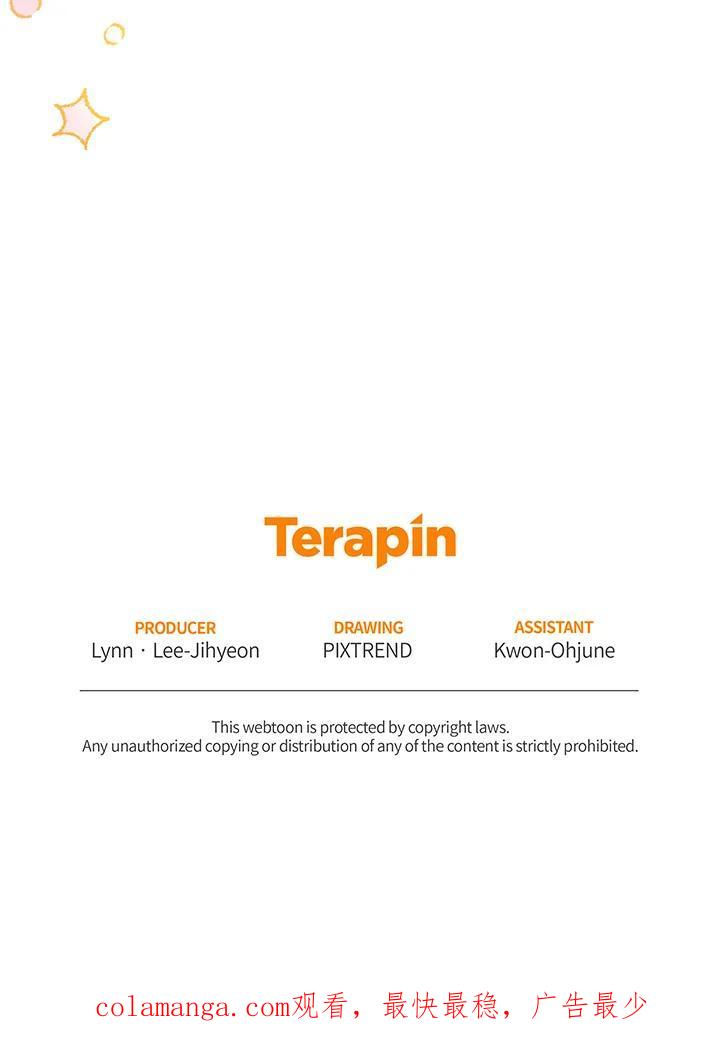 Terapin

PRODUCER
Lynn · Lee-Jihyeon

DRAWING
PIXTREND

ASSISTANT
Kwon-Ohjune

This webtoon is protected by copyright laws.
Any unauthorized copying or distribution of any of the content is strictly prohibited.

colamanga.com观看，最快最稳，广告最少